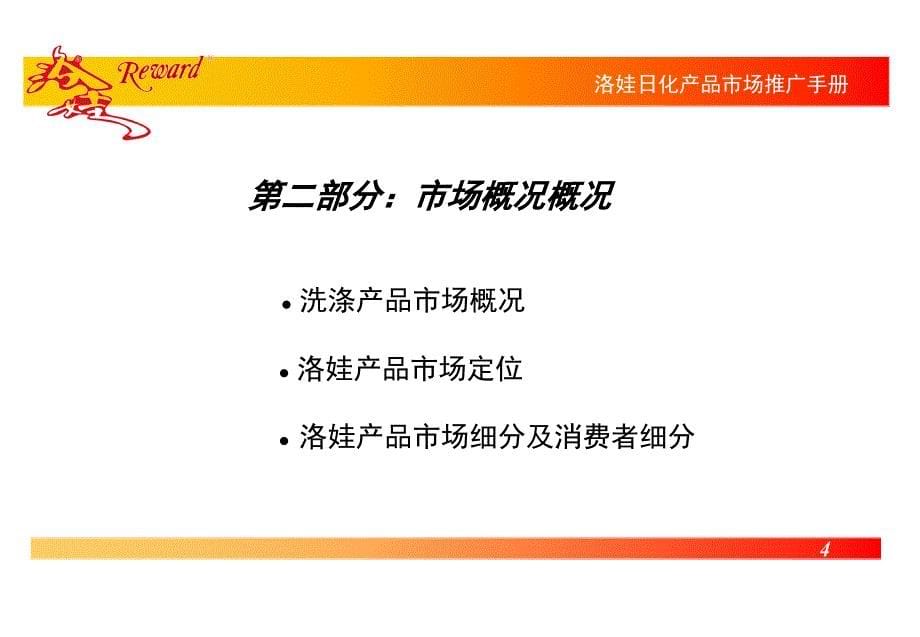 洛娃 Reward

洛娃日化产品市场推广手册

第二部分：市场概况概况

• 洗涤产品市场概况

• 洛娃产品市场定位

• 洛娃产品市场细分及消费者细分

4